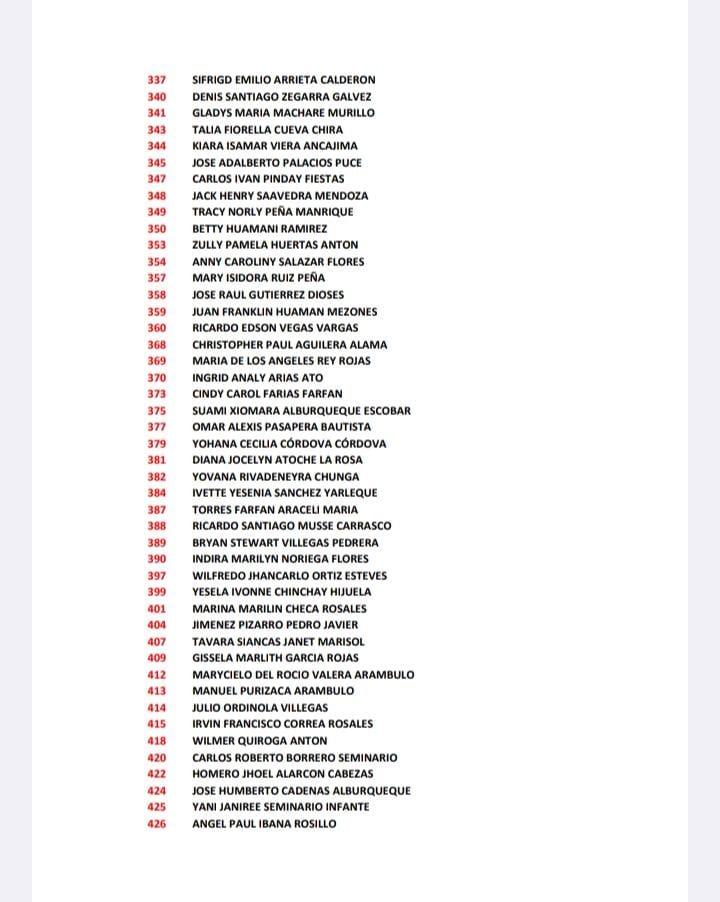 337 SIFRIGD EMILIO ARRIETA CALDERON
340 DENIS SANTIAGO ZEGARRA GALVEZ
341 GLADYS MARIA MACHARE MURILLO
343 TALIA FIORELLA CUEVA CHIRA
344 KIARA ISAMAR VIERA ANCAJIMA
345 JOSE ADALBERTO PALACIOS PUCE
347 CARLOS IVAN PINDAY FIESTAS
348 JACK HENRY SAAVEDRA MENDOZA
349 TRACY NORLY PEÑA MANRIQUE
350 BETTY HUAMANI RAMIREZ
353 ZULLY PAMELA HUERTAS ANTON
354 ANNY CAROLINY SALAZAR FLORES
357 MARY ISIDORA RUIZ PEÑA
358 JOSE RAUL GUTIERREZ DIOSES
359 JUAN FRANKLIN HUAMAN MEZONES
360 RICARDO EDSON VEGAS VARGAS
368 CHRISTOPHER PAUL AGUILERA ALAMA
369 MARIA DE LOS ANGELES REY ROJAS
370 INGRID ANALY ARIAS ATO
373 CINDY CAROL FARIAS FARFAN
375 SUAMI XIOMARA ALBURQUEQUE ESCOBAR
377 OMAR ALEXIS PASAPERA BAUTISTA
379 YOHANA CECILIA CÓRDOVA CÓRDOVA
381 DIANA JOCELYN ATOCHE LA ROSA
382 YOVANA RIVADENEYRA CHUNGA
384 IVETTE YESENIA SANCHEZ YARLEQUE
387 TORRES FARFAN ARACELI MARIA
388 RICARDO SANTIAGO MUSSE CARRASCO
389 BRYAN STEWART VILLEGAS PEDRERA
390 INDIRA MARILYN NORIEGA FLORES
397 WILFREDO JHANCARLO ORTIZ ESTEVES
399 YESELA IVONNE CHINCHAY HIJUELA
401 MARINA MARILIN CHECA ROSALES
404 JIMENEZ PIZARRO PEDRO JAVIER
407 TAVARA SIANCAS JANET MARISOL
409 GISSELA MARLITH GARCIA ROJAS
412 MARYCIELO DEL ROCIO VALERA ARAMBULO
413 MANUEL PURIZACA ARAMBULO
414 JULIO ORDINOLA VILLEGAS
415 IRVIN FRANCISCO CORREA ROSALES
418 WILMER QUIROGA ANTON
420 CARLOS ROBERTO BORRERO SEMINARIO
422 HOMERO JHOEL ALARCON CABEZAS
424 JOSE HUMBERTO CADENAS ALBURQUEQUE
425 YANI JANIREE SEMINARIO INFANTE
426 ANGEL PAUL IBANA ROSILLO